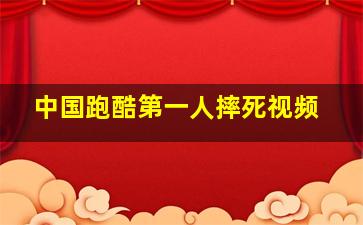 中国跑酷第一人摔死视频